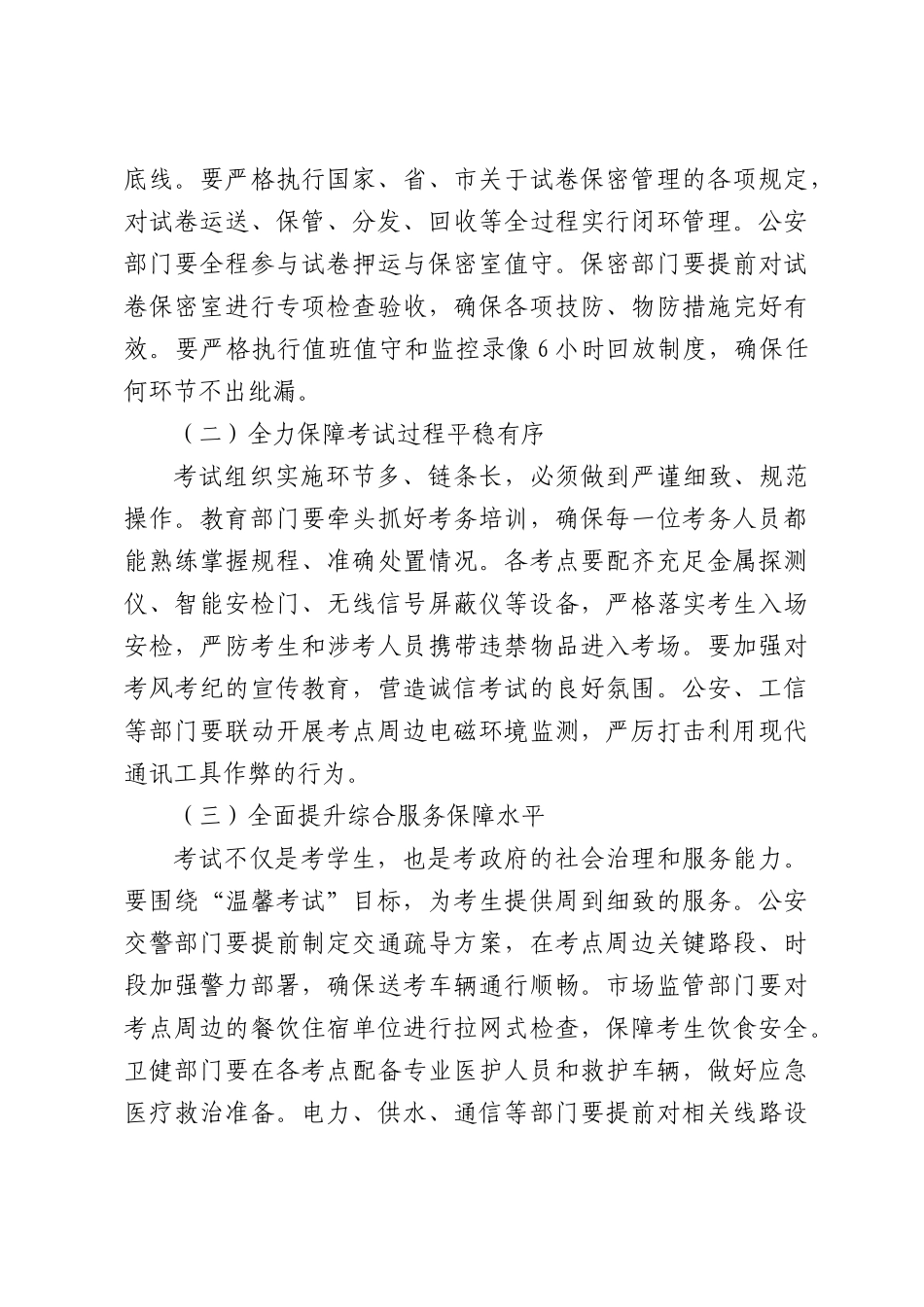 底线。要严格执行国家、省、市关于试卷保密管理的各项规定，对试卷运送、保管、分发、回收等全过程实行闭环管理。公安部门要全程参与试卷押运与保密室值守。保密部门要提前对试卷保密室进行专项检查验收，确保各项技防、物防措施完好有效。要严格执行值班值守和监控录像6小时回放制度，确保任何环节不出纰漏。

（二）全力保障考试过程平稳有序

考试组织实施环节多、链条长，必须做到严谨细致、规范操作。教育部门要牵头抓好考务培训，确保每一位考务人员都能熟练掌握规程、准确处置情况。各考点要配齐充足金属探测仪、智能安检门、无线信号屏蔽仪等设备，严格落实考生入场安检，严防考生和涉考人员携带违禁物品进入考场。要加强对考风考纪的宣传教育，营造诚信考试的良好氛围。公安、工信等部门要联动开展考点周边电磁环境监测，严厉打击利用现代通讯工具作弊的行为。

（三）全面提升综合服务保障水平

考试不仅是考学生，也是考政府的社会治理和服务能力。要围绕“温馨考试”目标，为考生提供周到细致的服务。公安交警部门要提前制定交通疏导方案，在考点周边关键路段、时段加强警力部署，确保送考车辆通行顺畅。市场监管部门要对考点周边的餐饮住宿单位进行拉网式检查，保障考生饮食安全。卫健部门要在各考点配备专业医护人员和救护车辆，做好应急医疗救治准备。电力、供水、通信等部门要提前对相关线路设